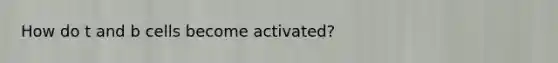 How do t and b cells become activated?